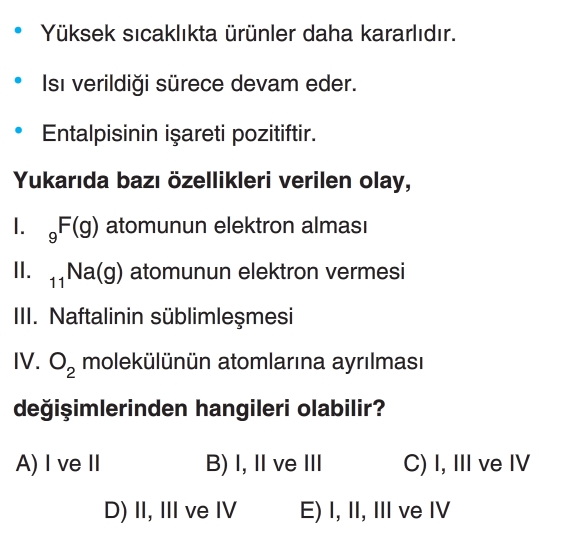 • Yüksek sıcaklıkta ürünler daha kararlıdır.

• Isı verildiği sürece devam eder.

• Entalpisinin işareti pozitiftir.

Yukarıda bazı özellikleri verilen olay,

I. $_{9}F(g)$ atomunun elektron alması

II. $_{11}Na(g)$ atomunun elektron vermesi

III. Naftalinin süblimleşmesi

IV. $O_2$ molekülünün atomlarına ayrılması

değişimlerinden hangileri olabilir?

A) I ve II

B) I, II ve III

C) I, III ve IV

D) II, III ve IV

E) I, II, III ve IV